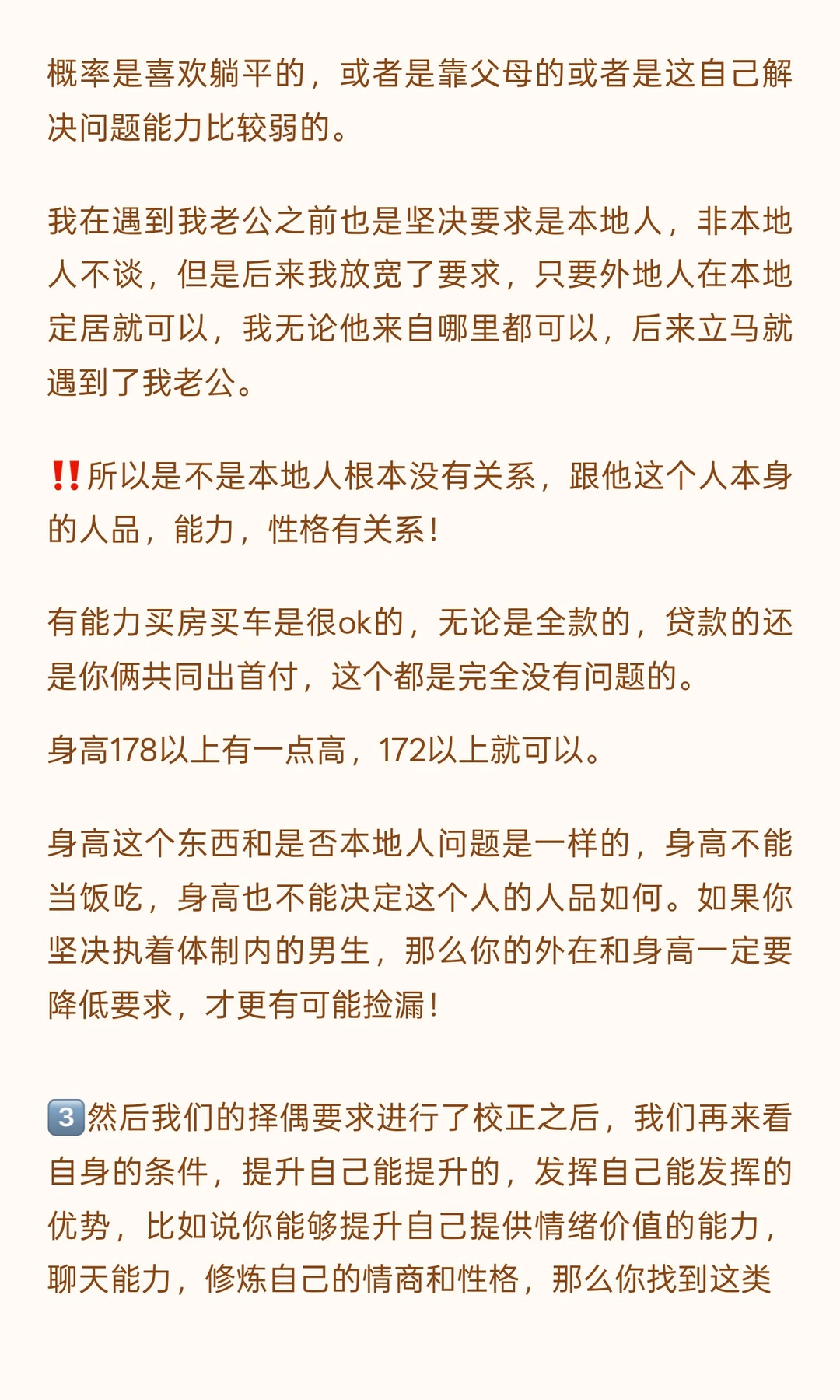 概率是喜欢躺平的，或者是靠父母的或者是这自己解决问题能力比较弱的。

我在遇到我老公之前也是坚决要求是本地人，非本地人不谈，但是后来我放宽了要求，只要外地人在本地定居就可以，我无论他来自哪里都可以，后来立马就遇到了我老公。

‼️所以是不是本地人根本没有关系，跟他这个人本身的人品，能力，性格有关系！

有能力买房买车是很ok的，无论是全款的，贷款的还是你俩共同出首付，这个都是完全没有问题的。

身高178以上有一点高，172以上就可以。

身高这个东西和是否本地人问题是一样的，身高不能当饭吃，身高也不能决定这个人的人品如何。如果你坚决执着体制内的男生，那么你的外在和身高一定要降低要求，才更有可能捡漏！

3️⃣然后我们的择偶要求进行了校正之后，我们再来看自身的条件，提升自己能提升的，发挥自己能发挥的优势，比如说你能够提升自己提供情绪价值的能力，聊天能力，修炼自己的情商和性格，那么你找到这类